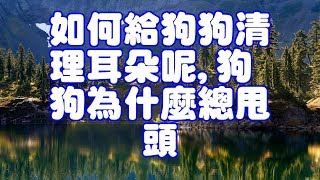 如何給狗狗清理耳朵呢, 狗狗為什麼總甩頭